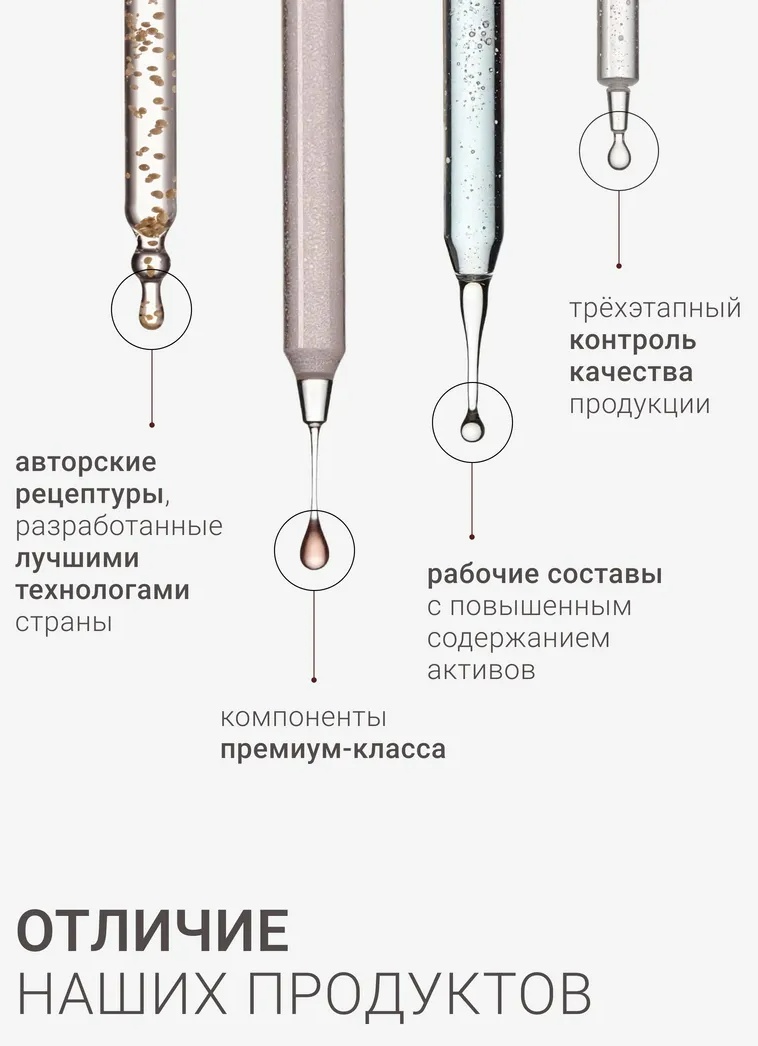 трёхэтапный контроль качества продукции

авторские рецептуры, разработанные лучшими технологами страны

рабочие составы с повышенным содержанием активов

компоненты премиум-класса

ОТЛИЧИЕ
НАШИХ ПРОДУКТОВ